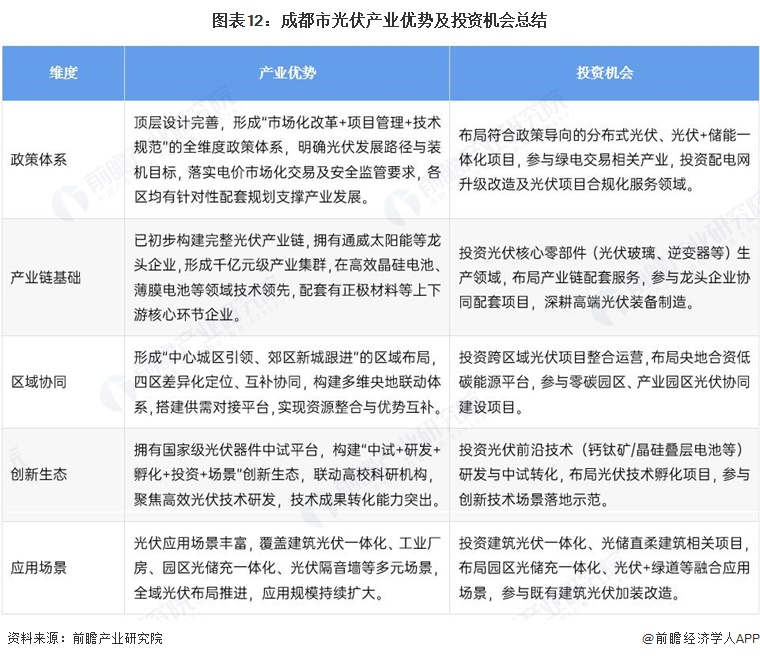 图表12：成都市光伏产业优势及投资机会总结

| 维度 | 产业优势 | 投资机会 |
|---|---|---|
| 政策体系 | 顶层设计完善，形成"市场化改革+项目管理+技术规范"的全维度政策体系，明确光伏发展路径与装机目标，落实电价市场化交易及安全监管要求，各区均有针对性配套规划支撑产业发展。 | 布局符合政策导向的分布式光伏、光伏+储能一体化项目，参与绿电交易相关产业，投资配电网升级改造及光伏项目合规化服务领域。 |
| 产业链基础 | 已初步构建完整光伏产业链，拥有通威太阳能等龙头企业，形成千亿元级产业集群，在高效晶硅电池、薄膜电池等领域技术领先，配套有正极材料等上下游核心环节企业。 | 投资光伏核心零部件（光伏玻璃、逆变器等）生产领域，布局产业链配套服务，参与龙头企业协同配套项目，深耕高端光伏装备制造。 |
| 区域协同 | 形成"中心城区引领、郊区新城跟进"的区域布局，四区差异化定位、互补协同，构建多维央地联动体系，搭建供需对接平台，实现资源整合与优势互补。 | 投资跨区域光伏项目整合运营，布局央地合资低碳能源平台，参与零碳园区、产业园区光伏协同建设项目。 |
| 创新生态 | 拥有国家级光伏器件中试平台，构建"中试+研发+孵化+投资+场景"创新生态，联动高校科研机构，聚焦高效光伏技术研发，技术成果转化能力突出。 | 投资光伏前沿技术（钙钛矿/晶硅叠层电池等）研发与中试转化，布局光伏技术孵化项目，参与创新技术场景落地示范。 |
| 应用场景 | 光伏应用场景丰富，覆盖建筑光伏一体化、工业厂房、园区光储充一体化、光伏隔音墙等多元场景，全域光伏布局推进，应用规模持续扩大。 | 投资建筑光伏一体化、光储直柔建筑相关项目，布局园区光储充一体化、光伏+绿道等融合应用场景，参与既有建筑光伏加装改造。 |

资料来源：前瞻产业研究院

@前瞻经济学人APP